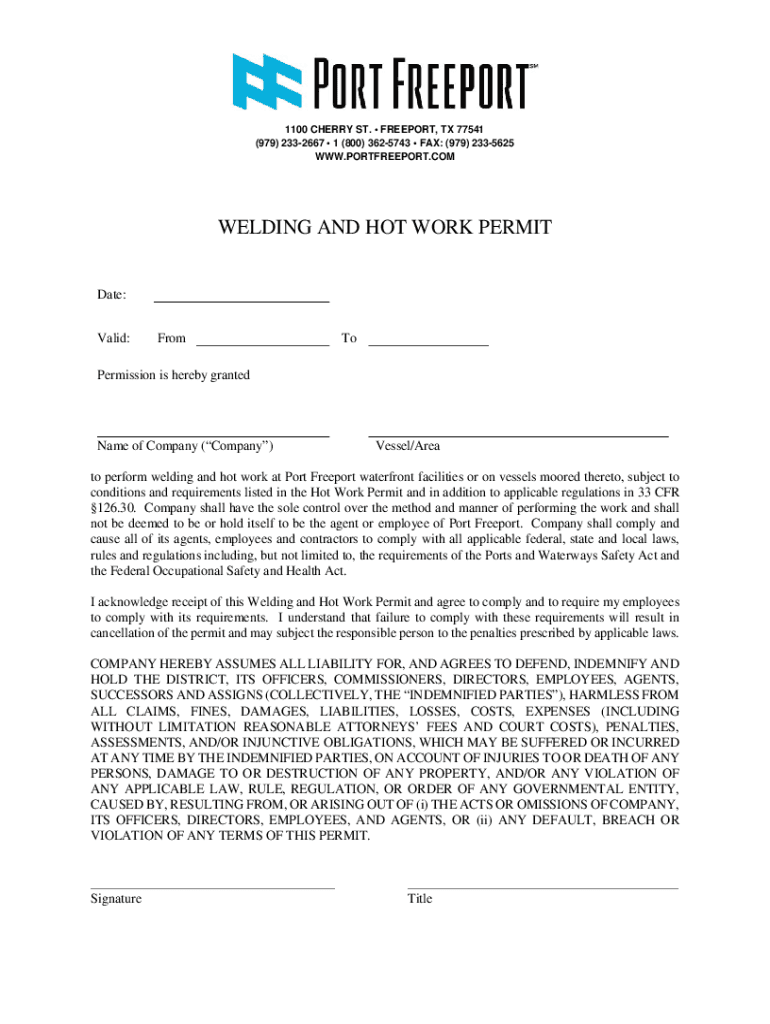 PORT FREEPORT℠

1100 CHERRY ST. • FREEPORT, TX 77541
(979) 233-2667 • 1 (800) 362-5743 • FAX: (979) 233-5625
WWW.PORTFREEPORT.COM

WELDING AND HOT WORK PERMIT

Date:

Valid: From To

Permission is hereby granted

Name of Company (“Company”)

Vessel/Area

to perform welding and hot work at Port Freeport waterfront facilities or on vessels moored thereto, subject to conditions and requirements listed in the Hot Work Permit and in addition to applicable regulations in 33 CFR §126.30. Company shall have the sole control over the method and manner of performing the work and shall not be deemed to be or hold itself to be the agent or employee of Port Freeport. Company shall comply and cause all of its agents, employees and contractors to comply with all applicable federal, state and local laws, rules and regulations including, but not limited to, the requirements of the Ports and Waterways Safety Act and the Federal Occupational Safety and Health Act.

I acknowledge receipt of this Welding and Hot Work Permit and agree to comply and to require my employees to comply with its requirements. I understand that failure to comply with these requirements will result in cancellation of the permit and may subject the responsible person to the penalties prescribed by applicable laws.

COMPANY HEREBY ASSUMES ALL LIABILITY FOR, AND AGREES TO DEFEND, INDEMNIFY AND HOLD THE DISTRICT, ITS OFFICERS, COMMISSIONERS, DIRECTORS, EMPLOYEES, AGENTS, SUCCESSORS AND ASSIGNS (COLLECTIVELY, THE “INDEMNIFIED PARTIES”), HARMLESS FROM ALL CLAIMS, FINES, DAMAGES, LIABILITIES, LOSSES, COSTS, EXPENSES (INCLUDING WITHOUT LIMITATION REASONABLE ATTORNEYS’ FEES AND COURT COSTS), PENALTIES, ASSESSMENTS, AND/OR INJUNCTIVE OBLIGATIONS, WHICH MAY BE SUFFERED OR INCURRED AT ANY TIME BY THE INDEMNIFIED PARTIES, ON ACCOUNT OF INJURIES TO OR DEATH OF ANY PERSONS, DAMAGE TO OR DESTRUCTION OF ANY PROPERTY, AND/OR ANY VIOLATION OF ANY APPLICABLE LAW, RULE, REGULATION, OR ORDER OF ANY GOVERNMENTAL ENTITY, CAUSED BY, RESULTING FROM, OR ARISING OUT OF (i) THE ACTS OR OMISSIONS OF COMPANY, ITS OFFICERS, DIRECTORS, EMPLOYEES, AND AGENTS, OR (ii) ANY DEFAULT, BREACH OR VIOLATION OF ANY TERMS OF THIS PERMIT.

Signature

Title